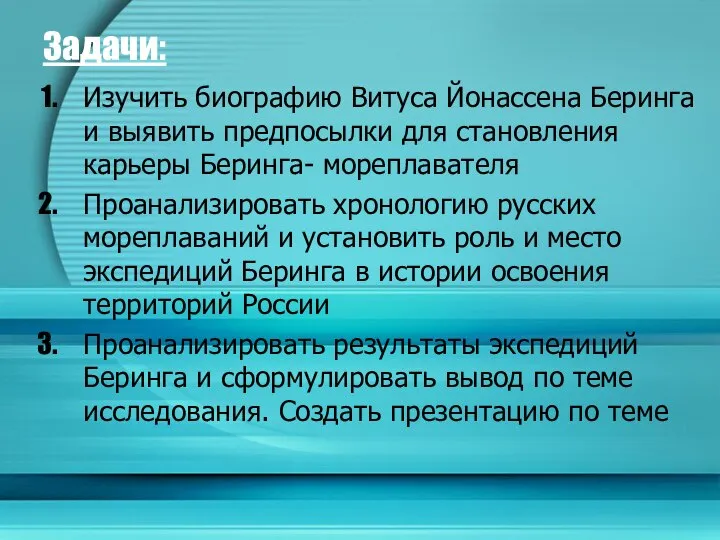 Задачи:

1. Изучить биографию Витуса Йонассена Беринга и выявить предпосылки для становления карьеры Беринга- мореплавателя

2. Проанализировать хронологию русских мореплаваний и установить роль и место экспедиций Беринга в истории освоения территорий России

3. Проанализировать результаты экспедиций Беринга и сформулировать вывод по теме исследования. Создать презентацию по теме